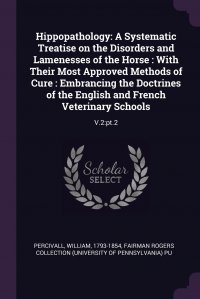 Hippopathology: A Systematic Treatise on the Disorders and Lamenesses of the Horse : With Their Most Approved Methods of Cure : Embrancing the Doctrines of the English and French Veterinary Schools

V.2:pt.2

Scholar SELECT

PERCIVALL, WILLIAM, 1793-1854, FAIRMAN ROGERS COLLECTION (UNIVERSITY OF PENNSYLVANIA) PU